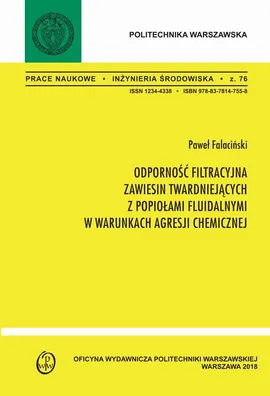 POLITECHNIKA WARSZAWSKA

PRACE NAUKOWE • INŻYNIERIA ŚRODOWISKA • z. 76

ISSN 1234-4338 • ISBN 978-83-7814-755-8

Paweł Falaciński

ODPORNOŚĆ FILTRACYJNA ZAWIESIN TWARDNIEJĄCYCH Z POPIOŁAMI FLUIDALNYMI W WARUNKACH AGRESJI CHEMICZNEJ

OFICYNA WYDAWNICZA POLITECHNIKI WARSZAWSKIEJ
WARSZAWA 2018